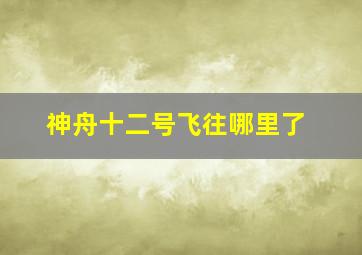 神舟十二号飞往哪里了